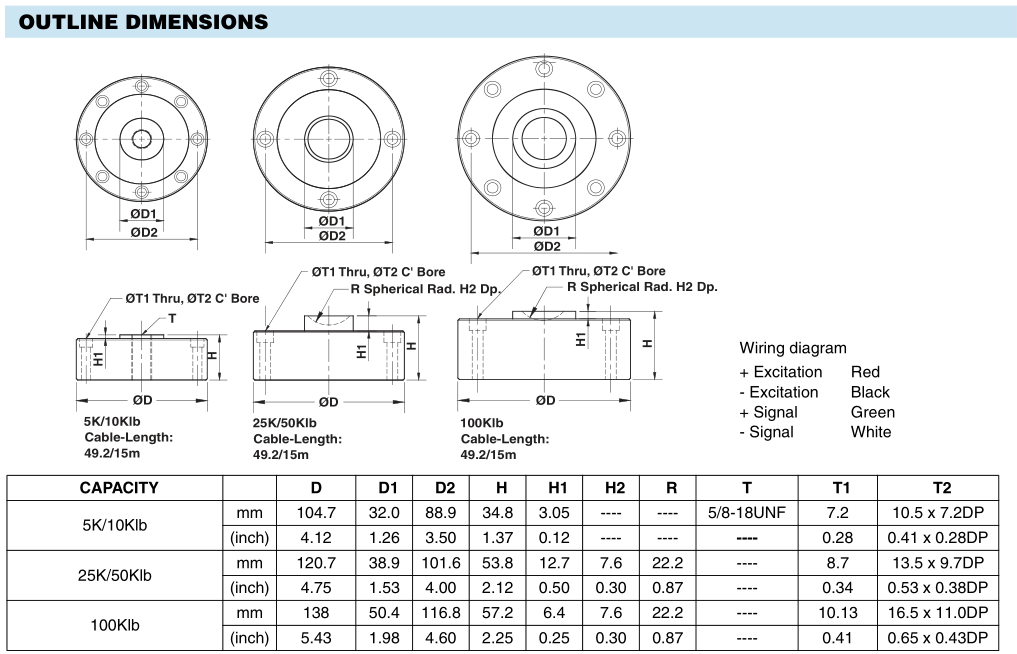 OUTLINE DIMENSIONS

ØD1
ØD2

ØD1
ØD2

ØD1
ØD2

ØT1 Thru, ØT2 C' Bore
T
H1
H
ØD
5K/10Klb
Cable-Length:
49.2/15m

ØT1 Thru, ØT2 C' Bore
R Spherical Rad. H2 Dp.
H1
H
ØD
25K/50Klb
Cable-Length:
49.2/15m

ØT1 Thru, ØT2 C' Bore
R Spherical Rad. H2 Dp.
H1
H
ØD
100Klb
Cable-Length:
49.2/15m

Wiring diagram
+ Excitation Red
- Excitation Black
+ Signal Green
- Signal White

| CAPACITY | | D | D1 | D2 | H | H1 | H2 | R | T | T1 | T2 |
|---|---|---|---|---|---|---|---|---|---|---|---|
| 5K/10Klb | mm | 104.7 | 32.0 | 88.9 | 34.8 | 3.05 | ---- | ---- | 5/8-18UNF | 7.2 | 10.5 x 7.2DP |
| | (inch) | 4.12 | 1.26 | 3.50 | 1.37 | 0.12 | ---- | ---- | ---- | 0.28 | 0.41 x 0.28DP |
| 25K/50Klb | mm | 120.7 | 38.9 | 101.6 | 53.8 | 12.7 | 7.6 | 22.2 | ---- | 8.7 | 13.5 x 9.7DP |
| | (inch) | 4.75 | 1.53 | 4.00 | 2.12 | 0.50 | 0.30 | 0.87 | ---- | 0.34 | 0.53 x 0.38DP |
| 100Klb | mm | 138 | 50.4 | 116.8 | 57.2 | 6.4 | 7.6 | 22.2 | ---- | 10.13 | 16.5 x 11.0DP |
| | (inch) | 5.43 | 1.98 | 4.60 | 2.25 | 0.25 | 0.30 | 0.87 | ---- | 0.41 | 0.65 x 0.43DP |